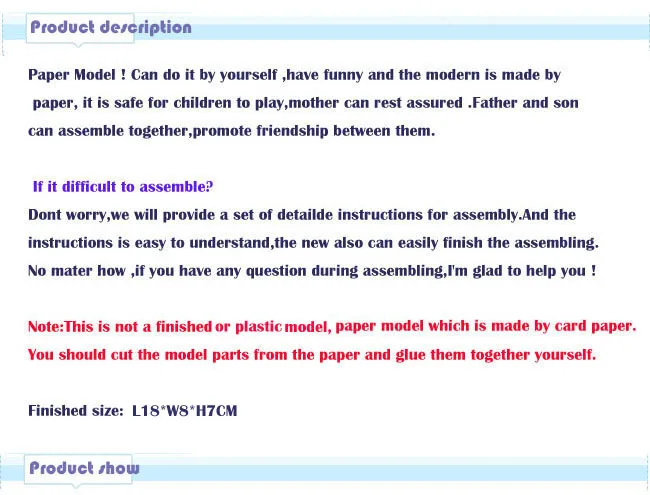 Product description

Paper Model ! Can do it by yourself ,have funny and the modern is made by paper, it is safe for children to play,mother can rest assured .Father and son can assemble together,promote friendship between them.

If it difficult to assemble?

Dont worry,we will provide a set of detailde instructions for assembly.And the instructions is easy to understand,the new also can easily finish the assembling. No mater how ,if you have any question during assembling,I'm glad to help you !

Note:This is not a finished or plastic model, paper model which is made by card paper. You should cut the model parts from the paper and glue them together yourself.

Finished size: L18*W8*H7CM

Product show